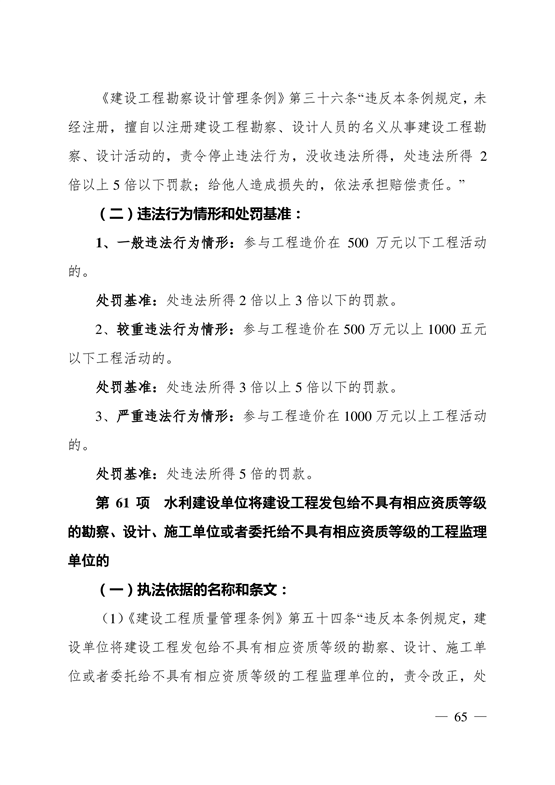 《建设工程勘察设计管理条例》第三十六条“违反本条例规定，未经注册，擅自以注册建设工程勘察、设计人员的名义从事建设工程勘察、设计活动的，责令停止违法行为，没收违法所得，处违法所得 2 倍以上 5 倍以下罚款；给他人造成损失的，依法承担赔偿责任。”

（二）违法行为情形和处罚基准：

1、一般违法行为情形：参与工程造价在 500 万元以下工程活动的。

处罚基准：处违法所得 2 倍以上 3 倍以下的罚款。

2、较重违法行为情形：参与工程造价在 500 万元以上 1000 五元以下工程活动的。

处罚基准：处违法所得 3 倍以上 5 倍以下的罚款。

3、严重违法行为情形：参与工程造价在 1000 万元以上工程活动的。

处罚基准：处违法所得 5 倍的罚款。

第 61 项 水利建设单位将建设工程发包给不具有相应资质等级的勘察、设计、施工单位或者委托给不具有相应资质等级的工程监理单位的

（一）执法依据的名称和条文：

(1)《建设工程质量管理条例》第五十四条“违反本条例规定，建设单位将建设工程发包给不具有相应资质等级的勘察、设计、施工单位或者委托给不具有相应资质等级的工程监理单位的，责令改正，处

— 65 —